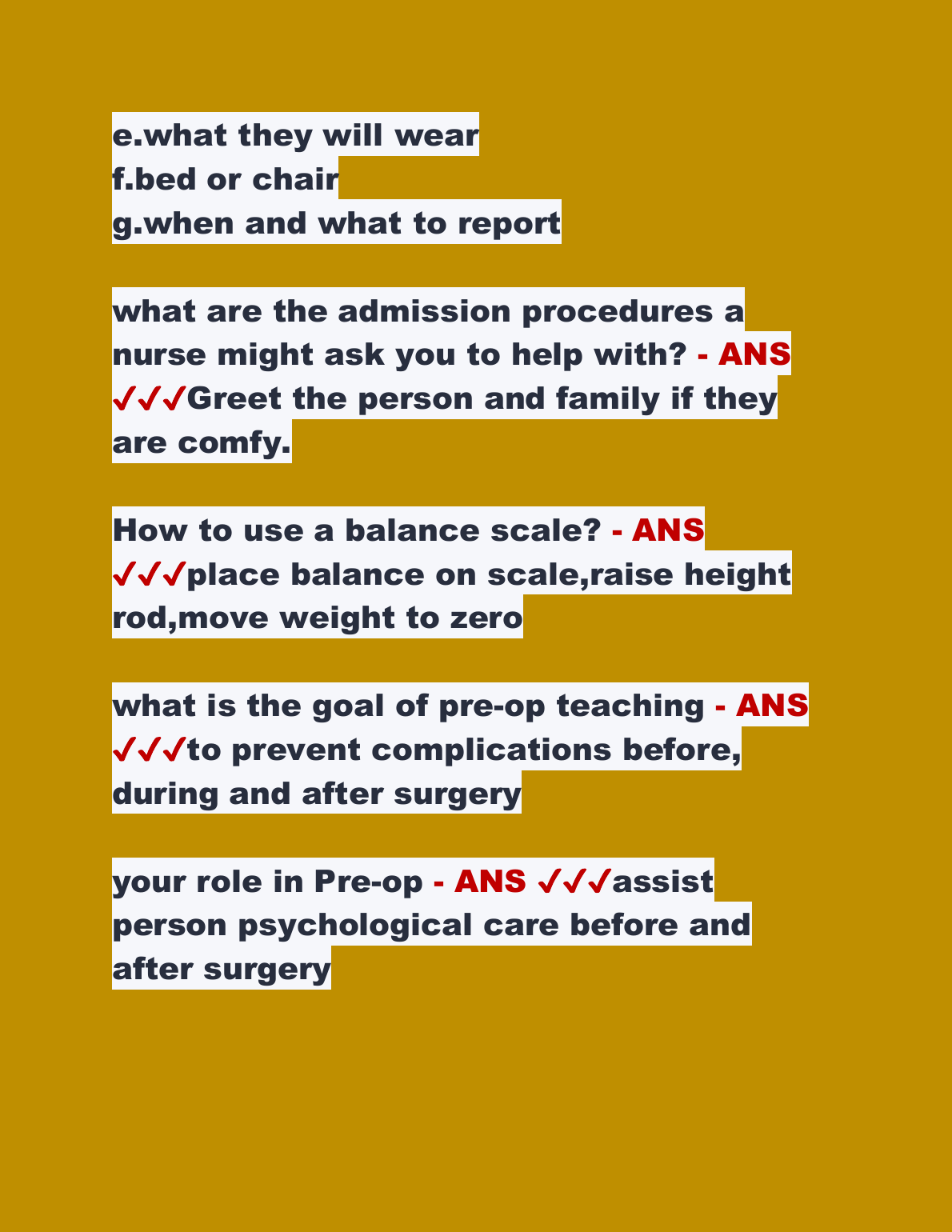 e.what they will wear
f.bed or chair
g.when and what to report

what are the admission procedures a nurse might ask you to help with? - ANS ✓✓✓Greet the person and family if they are comfy.

How to use a balance scale? - ANS ✓✓✓place balance on scale,raise height rod,move weight to zero

what is the goal of pre-op teaching - ANS ✓✓✓to prevent complications before, during and after surgery

your role in Pre-op - ANS ✓✓✓assist person psychological care before and after surgery